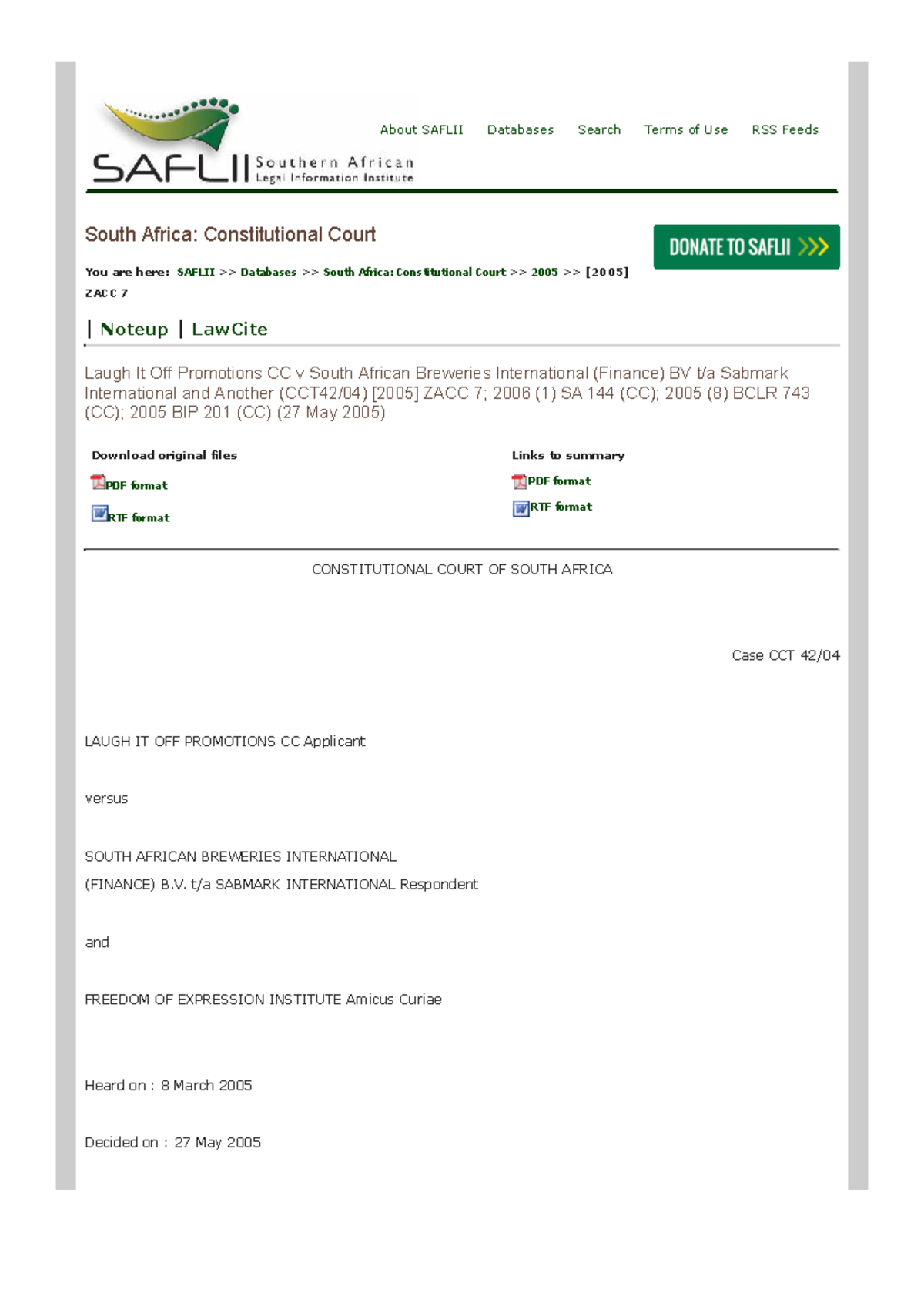 SAFLII Southern African Legal Information Institute

About SAFLII Databases Search Terms of Use RSS Feeds

South Africa: Constitutional Court

DONATE TO SAFLII >>>

You are here: SAFLII >> Databases >> South Africa: Constitutional Court >> 2005 >> [2005] ZACC 7

| Noteup | LawCite

Laugh It Off Promotions CC v South African Breweries International (Finance) BV t/a Sabmark International and Another (CCT42/04) [2005] ZACC 7; 2006 (1) SA 144 (CC); 2005 (8) BCLR 743 (CC); 2005 BIP 201 (CC) (27 May 2005)

Download original files

PDF format

RTF format

Links to summary

PDF format

RTF format

CONSTITUTIONAL COURT OF SOUTH AFRICA

Case CCT 42/04

LAUGH IT OFF PROMOTIONS CC Applicant

versus

SOUTH AFRICAN BREWERIES INTERNATIONAL
(FINANCE) B.V. t/a SABMARK INTERNATIONAL Respondent

and

FREEDOM OF EXPRESSION INSTITUTE Amicus Curiae

Heard on : 8 March 2005

Decided on : 27 May 2005